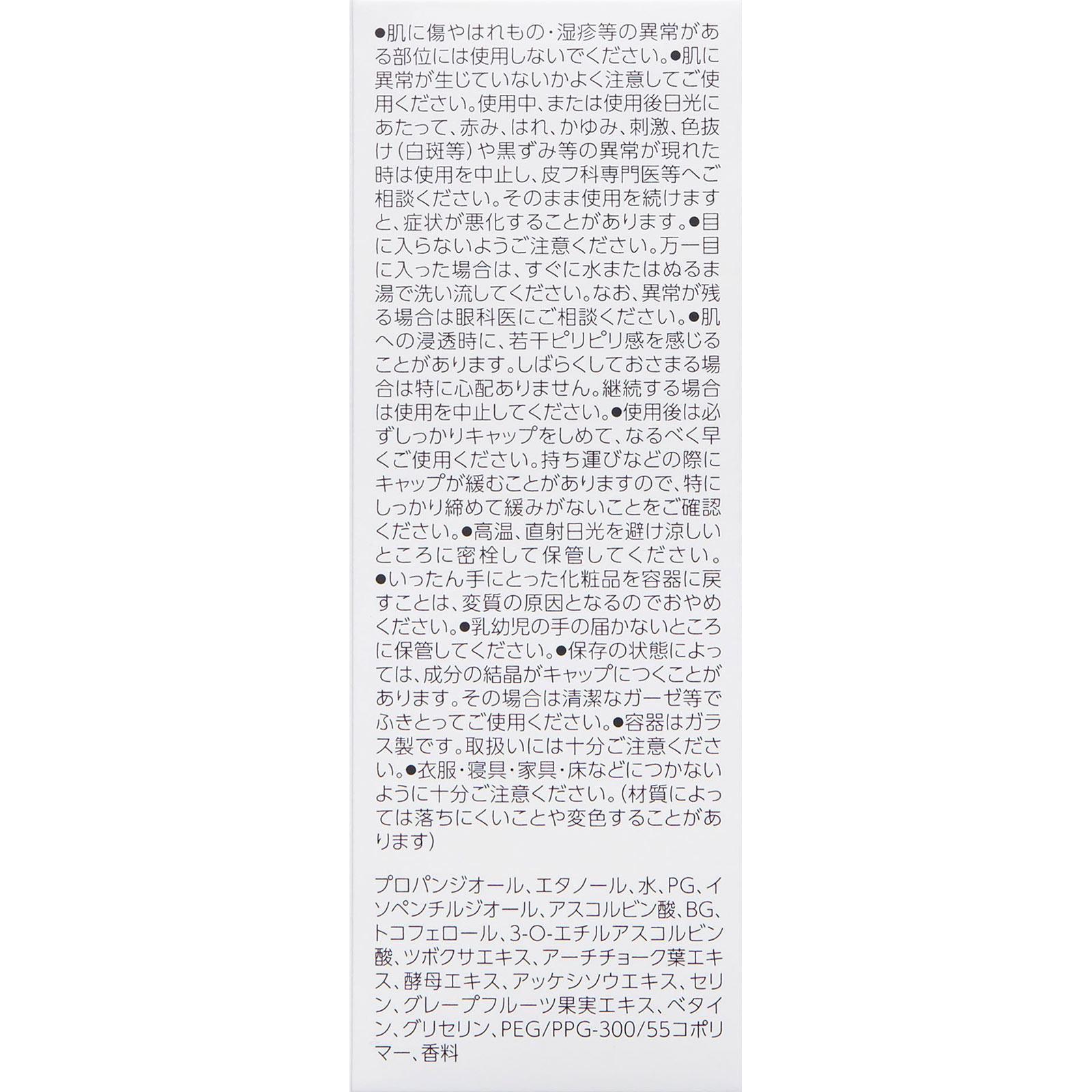 ●肌に傷やはれもの・湿疹等の異常がある部位には使用しないでください。●肌に異常が生じていないかよく注意してご使用ください。使用中、または使用後日光にあたって、赤み、はれ、かゆみ、刺激、色抜け（白斑等）や黒ずみ等の異常が現れた時は使用を中止し、皮フ科専門医等へご相談ください。そのまま使用を続けますと、症状が悪化することがあります。●目に入らないようご注意ください。万一目に入った場合は、すぐに水またはぬるま湯で洗い流してください。なお、異常が残る場合は眼科医にご相談ください。●肌への浸透時に、若干ピリピリ感を感じることがあります。しばらくしておさまる場合は特に心配ありません。継続する場合は使用を中止してください。●使用後は必ずしっかりキャップをしめて、なるべく早くご使用ください。持ち運びなどの際にキャップが緩むことがありますので、特にしっかり締めて緩みがないことをご確認ください。●高温、直射日光を避け涼しいところに密栓して保管してください。●いったん手にとった化粧品を容器に戻すことは、変質の原因となるのでおやめください。●乳幼児の手の届かないところに保管してください。●保存の状態によっては、成分の結晶がキャップにつくことがあります。その場合は清潔なガーゼ等でふきとってご使用ください。●容器はガラス製です。取扱いには十分ご注意ください。●衣服・寝具・家具・床などにつかないように十分ご注意ください。（材質によっては落ちにくいことや変色することがあります）

プロパンジオール、エタノール、水、PG、イソペンチルジオール、アスコルビン酸、BG、トコフェロール、3-O-エチルアスコルビン酸、ツボクサエキス、アーチチョーク葉エキス、酵母エキス、アッケシソウエキス、セリン、グレープフルーツ果実エキス、ベタイン、グリセリン、PEG/PPG-300/55コポリマー、香料